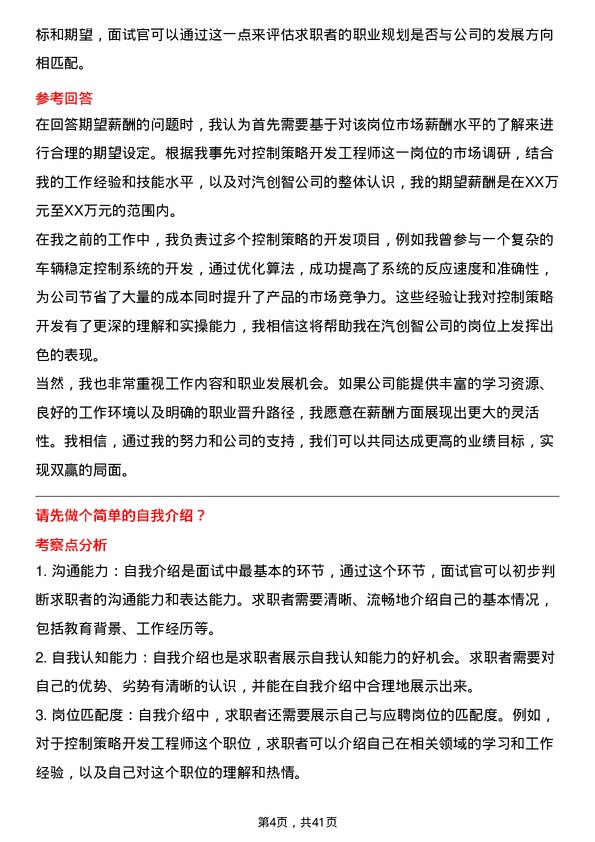 标和期望，面试官可以通过这一点来评估求职者的职业规划是否与公司的发展方向相匹配。

参考回答

在回答期望薪酬的问题时，我认为首先需要基于对该岗位市场薪酬水平的了解来进行合理的期望设定。根据我事先对控制策略开发工程师这一岗位的市场调研，结合我的工作经验和技能水平，以及对汽创智公司的整体认识，我的期望薪酬是在XX万元至XX万元的范围内。

在我之前的工作中，我负责过多个控制策略的开发项目，例如我曾参与一个复杂的车辆稳定控制系统的开发，通过优化算法，成功提高了系统的反应速度和准确性，为公司节省了大量的成本同时提升了产品的市场竞争力。这些经验让我对控制策略开发有了更深的理解和实操能力，我相信这将帮助我在汽创智公司的岗位上发挥出色的表现。

当然，我也非常重视工作内容和职业发展机会。如果公司能提供丰富的学习资源、良好的工作环境以及明确的职业晋升路径，我愿意在薪酬方面展现出更大的灵活性。我相信，通过我的努力和公司的支持，我们可以共同达成更高的业绩目标，实现双赢的局面。

请先做个简单的自我介绍？

考察点分析

1. 沟通能力：自我介绍是面试中最基本的环节，通过这个环节，面试官可以初步判断求职者的沟通能力和表达能力。求职者需要清晰、流畅地介绍自己的基本情况，包括教育背景、工作经历等。

2. 自我认知能力：自我介绍也是求职者展示自我认知能力的好机会。求职者需要对自己的优势、劣势有清晰的认识，并能在自我介绍中合理地展示出来。

3. 岗位匹配度：自我介绍中，求职者还需要展示自己与应聘岗位的匹配度。例如，对于控制策略开发工程师这个职位，求职者可以介绍自己在相关领域的学习和工作经验，以及自己对这个职位的理解和热情。

第4页，共41页